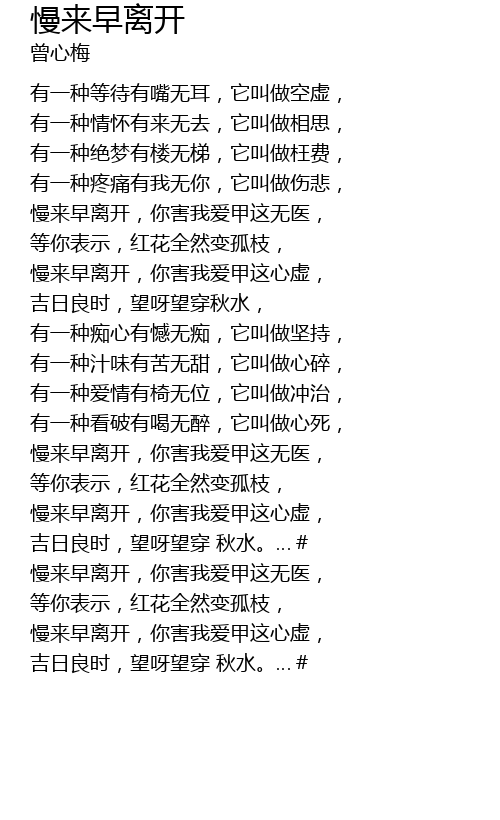 慢来早离开
曾心梅

有一种等待有嘴无耳，它叫做空虚，
有一种情怀有来无去，它叫做相思，
有一种绝梦有楼无梯，它叫做枉费，
有一种疼痛有我无你，它叫做伤悲，
慢来早离开，你害我爱甲这无医，
等你表示，红花全然变孤枝，
慢来早离开，你害我爱甲这心虚，
吉日良时，望呀望穿秋水，
有一种痴心有憾无痴，它叫做坚持，
有一种汁味有苦无甜，它叫做心碎，
有一种爱情有椅无位，它叫做冲治，
有一种看破有喝无醉，它叫做心死，
慢来早离开，你害我爱甲这无医，
等你表示，红花全然变孤枝，
慢来早离开，你害我爱甲这心虚，
吉日良时，望呀望穿 秋水。... #
慢来早离开，你害我爱甲这无医，
等你表示，红花全然变孤枝，
慢来早离开，你害我爱甲这心虚，
吉日良时，望呀望穿 秋水。... #